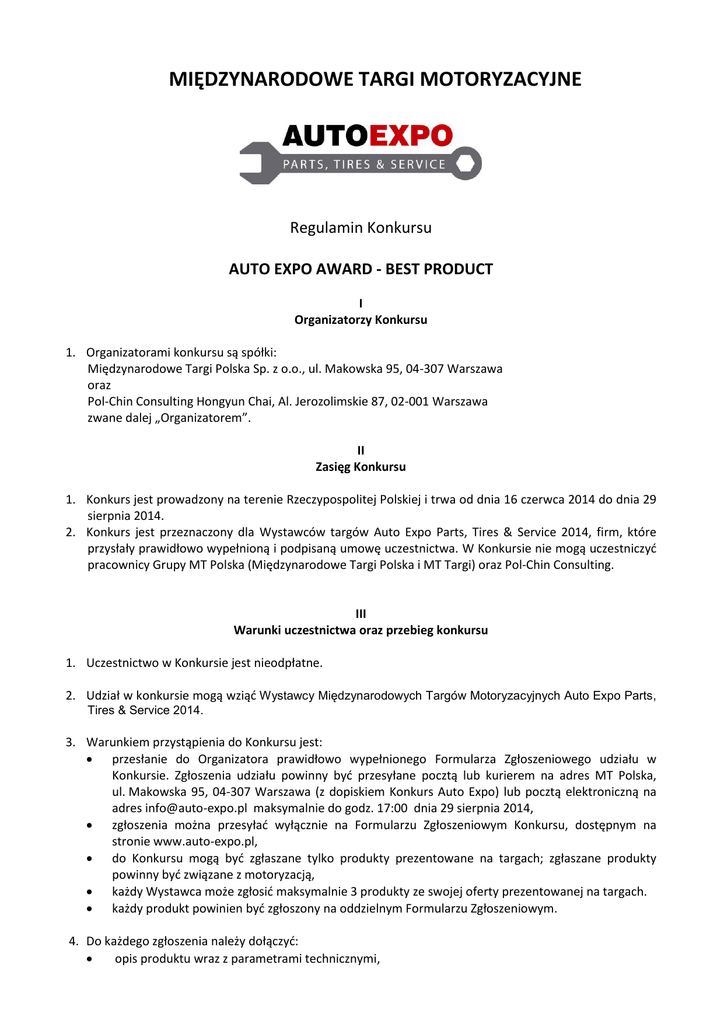 MIĘDZYNARODOWE TARGI MOTORYZACYJNE

AUTOEXPO
PARTS, TIRES & SERVICE

Regulamin Konkursu

AUTO EXPO AWARD - BEST PRODUCT

I
Organizatorzy Konkursu

1. Organizatorami konkursu są spółki:
Międzynarodowe Targi Polska Sp. z o.o., ul. Makowska 95, 04-307 Warszawa
oraz
Pol-Chin Consulting Hongyun Chai, Al. Jerozolimskie 87, 02-001 Warszawa
zwane dalej „Organizatorem".

II
Zasięg Konkursu

1. Konkurs jest prowadzony na terenie Rzeczypospolitej Polskiej i trwa od dnia 16 czerwca 2014 do dnia 29 sierpnia 2014.
2. Konkurs jest przeznaczony dla Wystawców targów Auto Expo Parts, Tires & Service 2014, firm, które przysłały prawidłowo wypełnioną i podpisaną umowę uczestnictwa. W Konkursie nie mogą uczestniczyć pracownicy Grupy MT Polska (Międzynarodowe Targi Polska i MT Targi) oraz Pol-Chin Consulting.

III
Warunki uczestnictwa oraz przebieg konkursu

1. Uczestnictwo w Konkursie jest nieodpłatne.

2. Udział w konkursie mogą wziąć Wystawcy Międzynarodowych Targów Motoryzacyjnych Auto Expo Parts, Tires & Service 2014.

3. Warunkiem przystąpienia do Konkursu jest:
• przesłanie do Organizatora prawidłowo wypełnionego Formularza Zgłoszeniowego udziału w Konkursie. Zgłoszenia udziału powinny być przesyłane pocztą lub kurierem na adres MT Polska, ul. Makowska 95, 04-307 Warszawa (z dopiskiem Konkurs Auto Expo) lub pocztą elektroniczną na adres info@auto-expo.pl maksymalnie do godz. 17:00 dnia 29 sierpnia 2014,
• zgłoszenia można przesyłać wyłącznie na Formularzu Zgłoszeniowym Konkursu, dostępnym na stronie www.auto-expo.pl,
• do Konkursu mogą być zgłaszane tylko produkty prezentowane na targach; zgłaszane produkty powinny być związane z motoryzacją,
• każdy Wystawca może zgłosić maksymalnie 3 produkty ze swojej oferty prezentowanej na targach.
• każdy produkt powinien być zgłoszony na oddzielnym Formularzu Zgłoszeniowym.

4. Do każdego zgłoszenia należy dołączyć:
• opis produktu wraz z parametrami technicznymi,